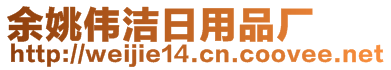 余姚伟洁日用品厂
http://weijie14.cn.coovee.net